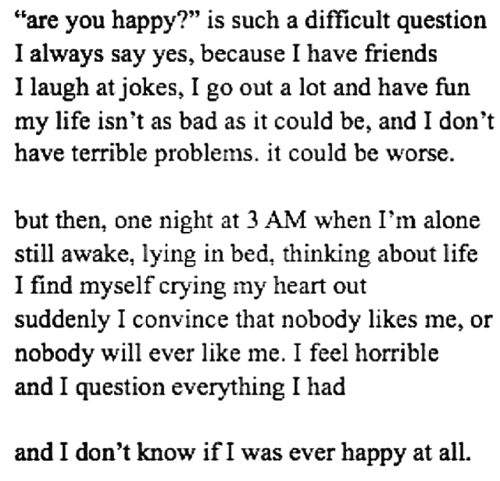 "are you happy?" is such a difficult question
I always say yes, because I have friends
I laugh at jokes, I go out a lot and have fun
my life isn't as bad as it could be, and I don't
have terrible problems. it could be worse.

but then, one night at 3 AM when I'm alone
still awake, lying in bed, thinking about life
I find myself crying my heart out
suddenly I convince that nobody likes me, or
nobody will ever like me. I feel horrible
and I question everything I had

and I don't know if I was ever happy at all.